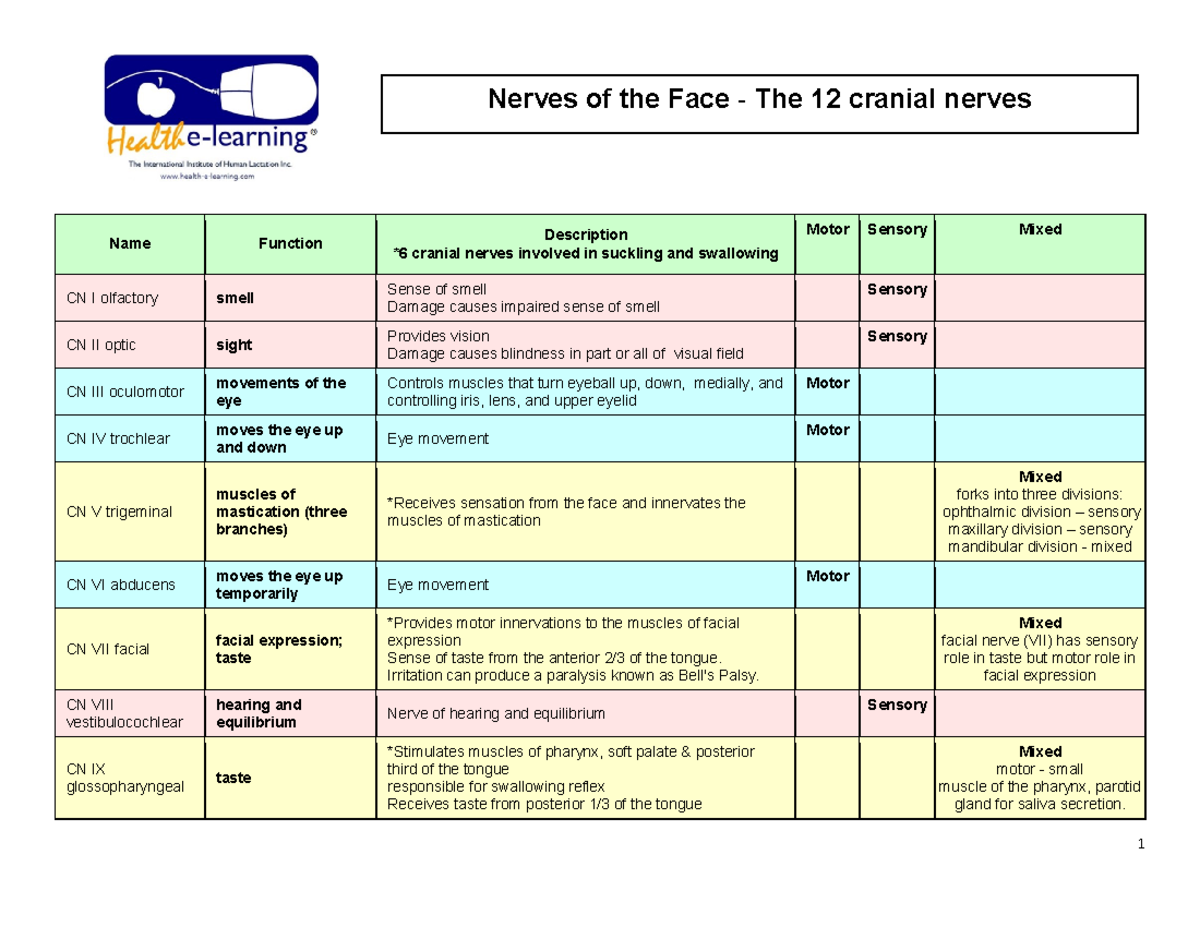 Health e-learning®
The International Institute of Human Lactation Inc.
www.health-e-learning.com

Nerves of the Face - The 12 cranial nerves

| Name | Function | Description *6 cranial nerves involved in suckling and swallowing | Motor | Sensory | Mixed |
|---|---|---|---|---|---|
| CN I olfactory | smell | Sense of smell Damage causes impaired sense of smell | | Sensory | |
| CN II optic | sight | Provides vision Damage causes blindness in part or all of visual field | | Sensory | |
| CN III oculomotor | movements of the eye | Controls muscles that turn eyeball up, down, medially, and controlling iris, lens, and upper eyelid | Motor | | |
| CN IV trochlear | moves the eye up and down | Eye movement | Motor | | |
| CN V trigeminal | muscles of mastication (three branches) | *Receives sensation from the face and innervates the muscles of mastication | | | Mixed forks into three divisions: ophthalmic division – sensory maxillary division – sensory mandibular division - mixed |
| CN VI abducens | moves the eye up temporarily | Eye movement | Motor | | |
| CN VII facial | facial expression; taste | *Provides motor innervations to the muscles of facial expression Sense of taste from the anterior 2/3 of the tongue. Irritation can produce a paralysis known as Bell's Palsy. | | | Mixed facial nerve (VII) has sensory role in taste but motor role in facial expression |
| CN VIII vestibulocochlear | hearing and equilibrium | Nerve of hearing and equilibrium | | Sensory | |
| CN IX glossopharyngeal | taste | *Stimulates muscles of pharynx, soft palate & posterior third of the tongue responsible for swallowing reflex Receives taste from posterior 1/3 of the tongue | | | Mixed motor - small muscle of the pharynx, parotid gland for saliva secretion. |

1